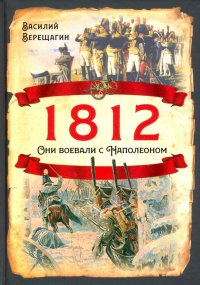 Василий Верещагин

1812

Они воевали с Наполеоном